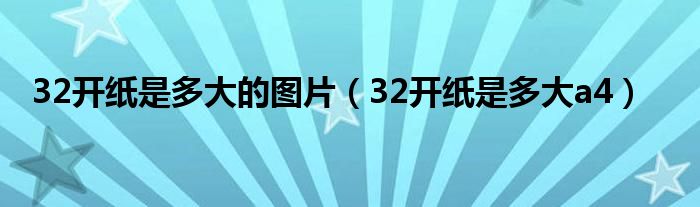 32开纸是多大的图片（32开纸是多大a4）